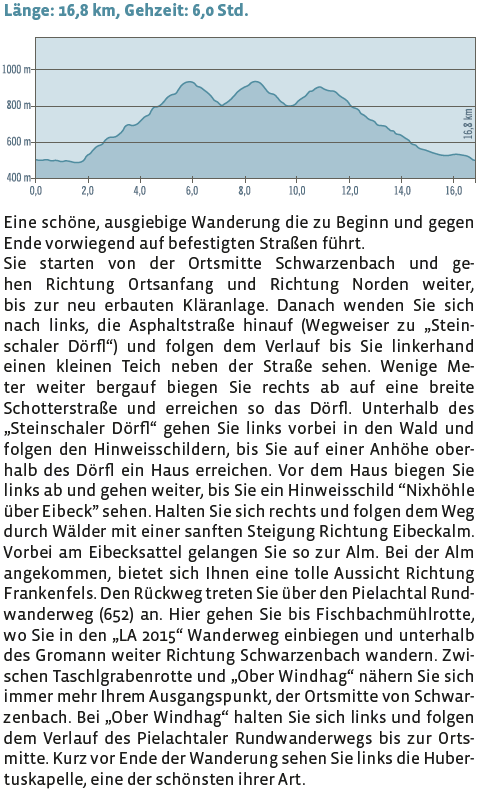 Länge: 16,8 km, Gehzeit: 6,0 Std.

1000 m
800 m
600 m
400 m
0,0
2,0
4,0
6,0
8,0
10,0
12,0
14,0
16,0
16,8 km

Eine schöne, ausgiebige Wanderung die zu Beginn und gegen Ende vorwiegend auf befestigten Straßen führt.
Sie starten von der Ortsmitte Schwarzenbach und gehen Richtung Ortsanfang und Richtung Norden weiter, bis zur neu erbauten Kläranlage. Danach wenden Sie sich nach links, die Asphaltstraße hinauf (Wegweiser zu „Steinschaler Dörfl“) und folgen dem Verlauf bis Sie linkerhand einen kleinen Teich neben der Straße sehen. Wenige Meter weiter bergauf biegen Sie rechts ab auf eine breite Schotterstraße und erreichen so das Dörfl. Unterhalb des „Steinschaler Dörfl“ gehen Sie links vorbei in den Wald und folgen den Hinweisschildern, bis Sie auf einer Anhöhe oberhalb des Dörfl ein Haus erreichen. Vor dem Haus biegen Sie links ab und gehen weiter, bis Sie ein Hinweisschild “Nixhöhle über Eibeck” sehen. Halten Sie sich rechts und folgen dem Weg durch Wälder mit einer sanften Steigung Richtung Eibeckalm. Vorbei am Eibecksattel gelangen Sie so zur Alm. Bei der Alm angekommen, bietet sich Ihnen eine tolle Aussicht Richtung Frankenfels. Den Rückweg treten Sie über den Pielachtal Rundwanderweg (652) an. Hier gehen Sie bis Fischbachmühlrotte, wo Sie in den „LA 2015“ Wanderweg einbiegen und unterhalb des Gromann weiter Richtung Schwarzenbach wandern. Zwischen Taschlgrabenrotte und „Ober Windhag“ nähern Sie sich immer mehr Ihrem Ausgangspunkt, der Ortsmitte von Schwarzenbach. Bei „Ober Windhag“ halten Sie sich links und folgen dem Verlauf des Pielachtaler Rundwanderwegs bis zur Ortsmitte. Kurz vor Ende der Wanderung sehen Sie links die Hubertuskapelle, eine der schönsten ihrer Art.